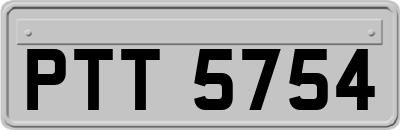 PTT 5754